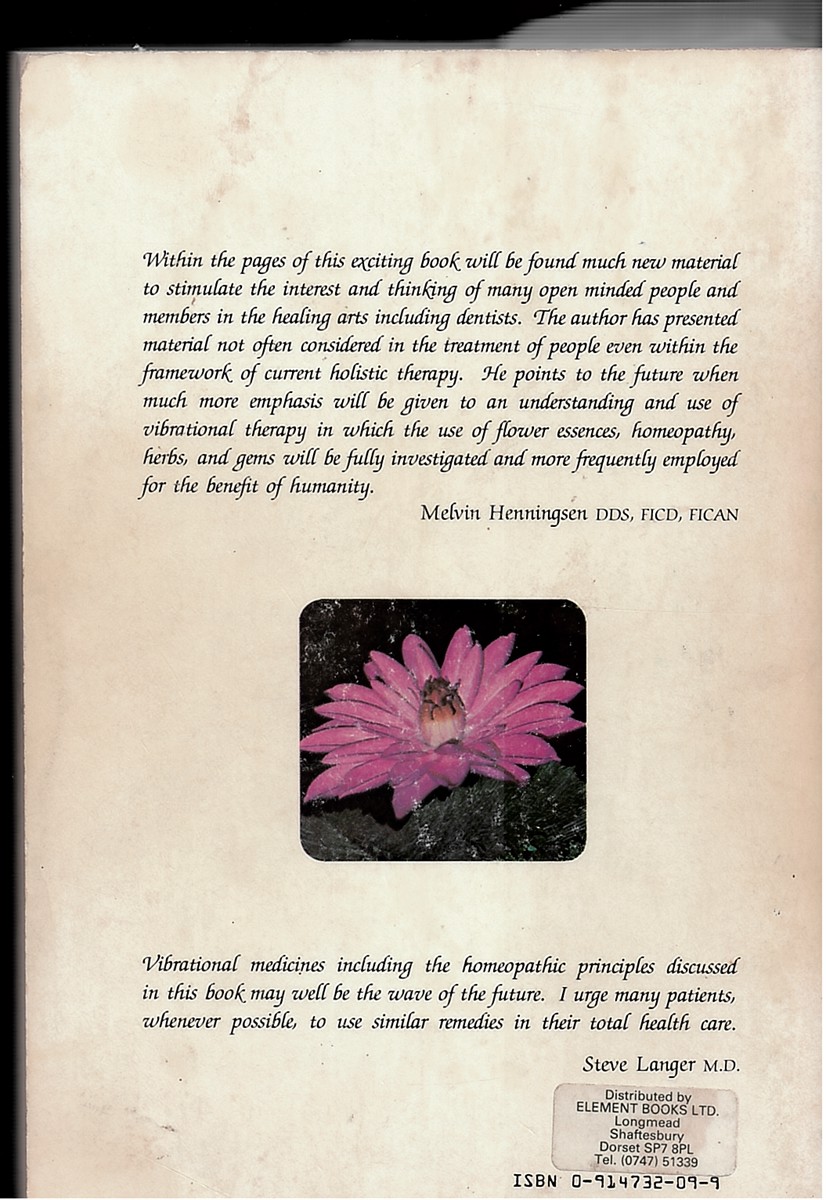 Within the pages of this exciting book will be found much new material to stimulate the interest and thinking of many open minded people and members in the healing arts including dentists. The author has presented material not often considered in the treatment of people even within the framework of current holistic therapy. He points to the future when much more emphasis will be given to an understanding and use of vibrational therapy in which the use of flower essences, homeopathy, herbs, and gems will be fully investigated and more frequently employed for the benefit of humanity.

Melvin Henningsen DDS, FICD, FICAN

Vibrational medicines including the homeopathic principles discussed in this book may well be the wave of the future. I urge many patients, whenever possible, to use similar remedies in their total health care.

Steve Langer M.D.

Distributed by
ELEMENT BOOKS LTD.
Longmead
Shaftesbury
Dorset SP7 8PL
Tel. (0747) 51339

ISBN 0-914732-09-9